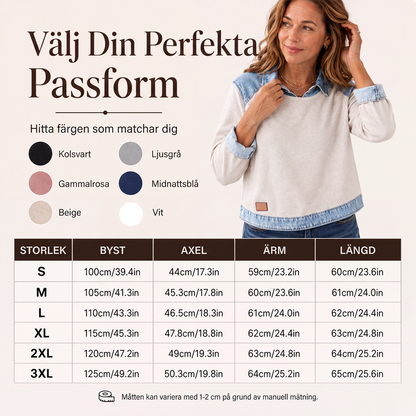 Välj Din Perfekta Passform

Hitta färgen som matchar dig

Kolsvart
Ljusgrå
Gammalrosa
Midnattsblå
Beige
Vit

| STORLEK | BYST | AXEL | ÄRM | LÄNGD |
|---|---|---|---|---|
| S | 100cm/39.4in | 44cm/17.3in | 59cm/23.2in | 60cm/23.6in |
| M | 105cm/41.3in | 45.3cm/17.8in | 60cm/23.6in | 61cm/24.0in |
| L | 110cm/43.3in | 46.5cm/18.3in | 61cm/24.0in | 62cm/24.4in |
| XL | 115cm/45.3in | 47.8cm/18.8in | 62cm/24.4in | 63cm/24.8in |
| 2XL | 120cm/47.2in | 49cm/19.3in | 63cm/24.8in | 64cm/25.2in |
| 3XL | 125cm/49.2in | 50.3cm/19.8in | 64cm/25.2in | 65cm/25.6in |

Måtten kan variera med 1-2 cm på grund av manuell mätning.